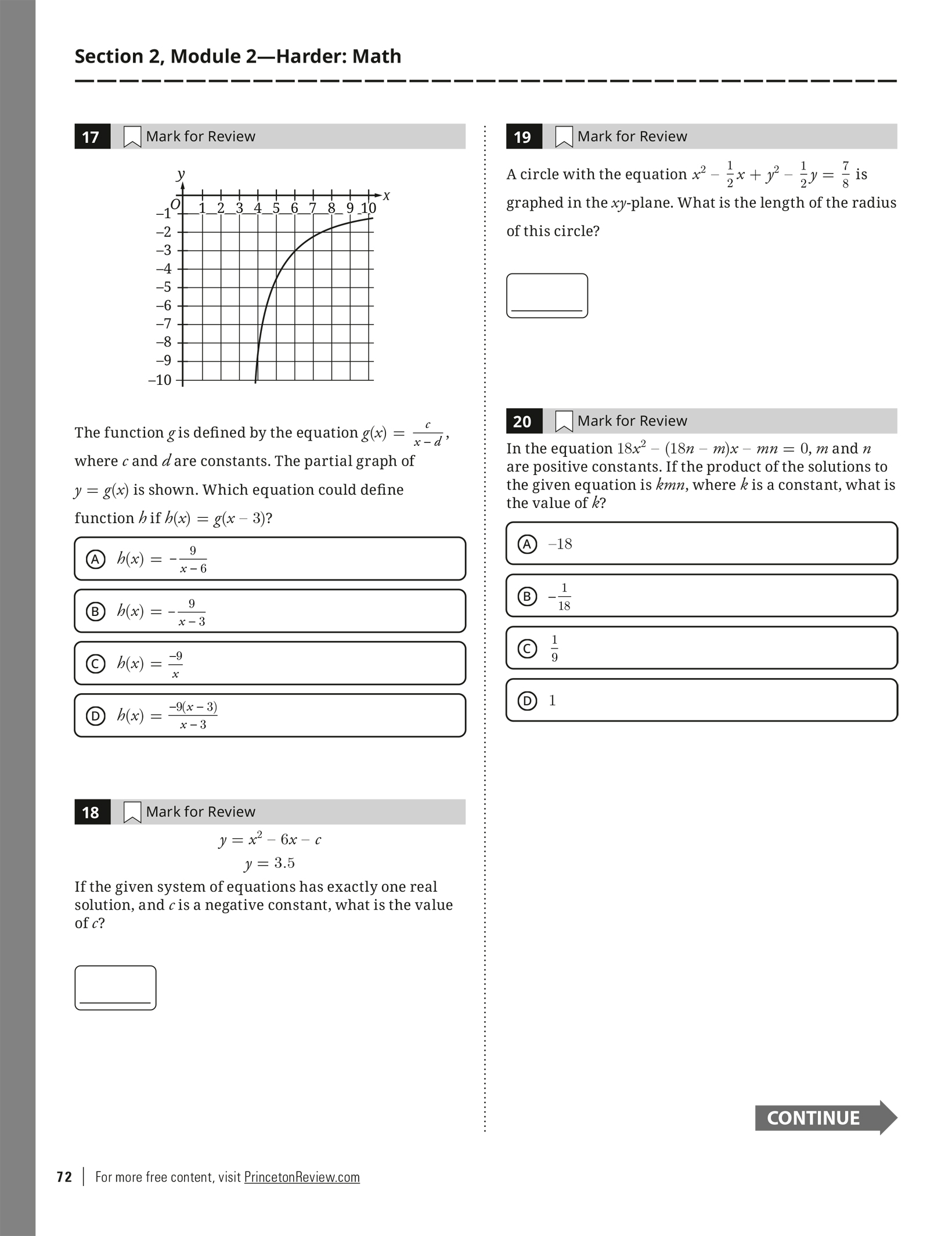 Section 2, Module 2—Harder: Math

17 Mark for Review

y
x
O 1 2 3 4 5 6 7 8 9 10
–1
–2
–3
–4
–5
–6
–7
–8
–9
–10

The function $g$ is defined by the equation $g(x) = \frac{c}{x-d}$, where $c$ and $d$ are constants. The partial graph of $y = g(x)$ is shown. Which equation could define function $h$ if $h(x) = g(x-3)$?

A $h(x) = -\frac{9}{x-6}$

B $h(x) = -\frac{9}{x-3}$

C $h(x) = \frac{-9}{x}$

D $h(x) = \frac{-9(x-3)}{x-3}$

18 Mark for Review

$y = x^2 - 6x - c$
$y = 3.5$

If the given system of equations has exactly one real solution, and $c$ is a negative constant, what is the value of $c$?

19 Mark for Review

A circle with the equation $x^2 - \frac{1}{2}x + y^2 - \frac{1}{2}y = \frac{7}{8}$ is graphed in the $xy$-plane. What is the length of the radius of this circle?

20 Mark for Review

In the equation $18x^2 - (18n - m)x - mn = 0$, $m$ and $n$ are positive constants. If the product of the solutions to the given equation is $kmn$, where $k$ is a constant, what is the value of $k$?

A $-18$

B $-\frac{1}{18}$

C $\frac{1}{9}$

D $1$

CONTINUE

72 | For more free content, visit PrincetonReview.com